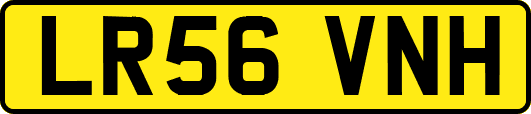 LR56 VNH